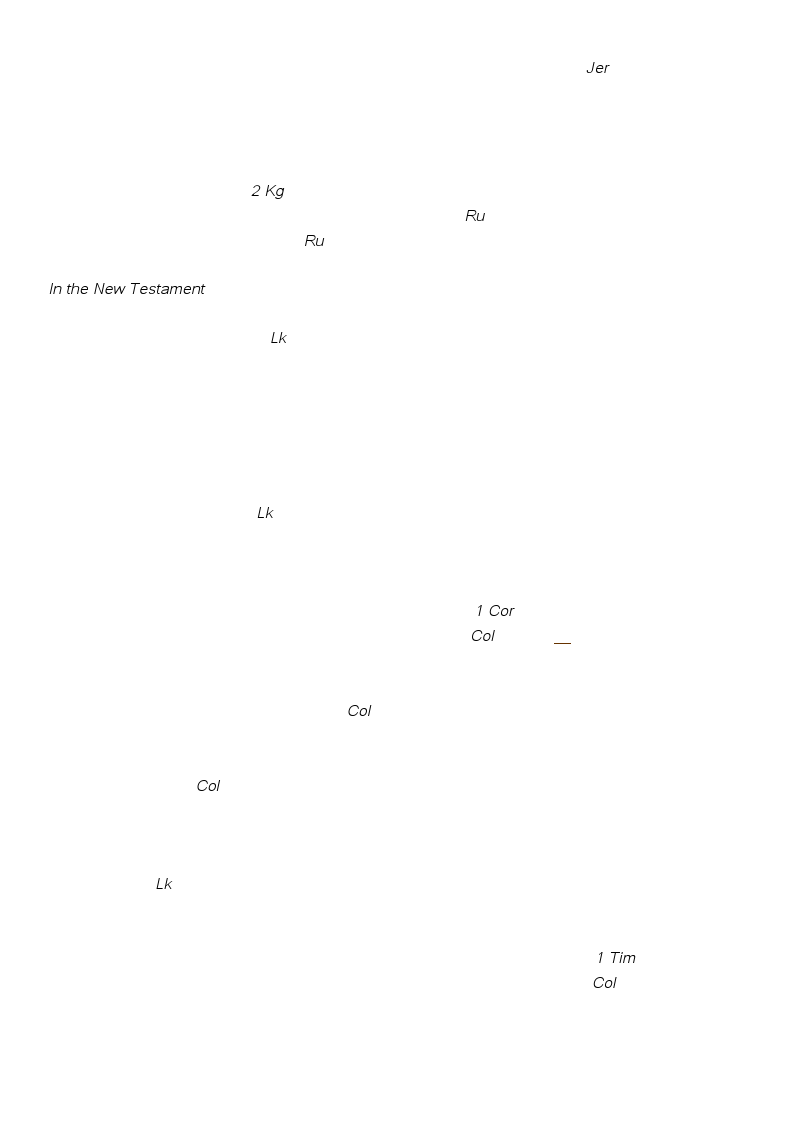 Jer

2 Kg
Ru
Ru

In the New Testament

Lk

Lk

1 Cor
Col

Col

Col

Lk

1 Tim
Col